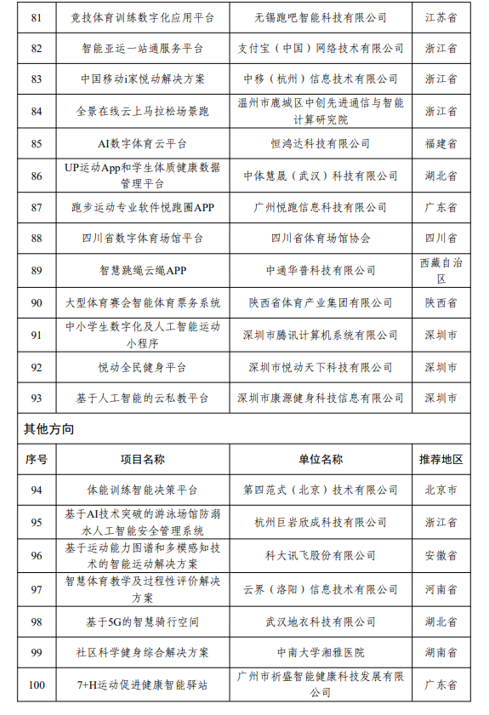 | 81 | 竞技体育训练数字化应用平台 | 无锡跑吧智能科技有限公司 | 江苏省 |
|---|---|---|---|
| 82 | 智能亚运一站通服务平台 | 支付宝（中国）网络技术有限公司 | 浙江省 |
| 83 | 中国移动i家悦动解决方案 | 中移（杭州）信息技术有限公司 | 浙江省 |
| 84 | 全景在线云上马拉松场景跑 | 温州市鹿城区中创先进通信与智能计算研究院 | 浙江省 |
| 85 | AI数字体育云平台 | 恒鸿达科技有限公司 | 福建省 |
| 86 | UP运动App和学生体质健康数据管理平台 | 中体慧晟（武汉）科技有限公司 | 湖北省 |
| 87 | 跑步运动专业软件悦跑圈APP | 广州悦跑信息科技有限公司 | 广东省 |
| 88 | 四川省数字体育场馆平台 | 四川省体育场馆协会 | 四川省 |
| 89 | 智慧跳绳云绳APP | 中通华普科技有限公司 | 西藏自治区 |
| 90 | 大型体育赛会智能体育票务系统 | 陕西省体育产业集团有限公司 | 陕西省 |
| 91 | 中小学生数字化及人工智能运动小程序 | 深圳市腾讯计算机系统有限公司 | 深圳市 |
| 92 | 悦动全民健身平台 | 深圳市悦动天下科技有限公司 | 深圳市 |
| 93 | 基于人工智能的云私教平台 | 深圳市康源健身科技信息有限公司 | 深圳市 |

其他方向

| 序号 | 项目名称 | 单位名称 | 推荐地区 |
|---|---|---|---|
| 94 | 体能训练智能决策平台 | 第四范式（北京）技术有限公司 | 北京市 |
| 95 | 基于AI技术突破的游泳场馆防溺水人工智能安全管理系统 | 杭州巨岩欣成科技有限公司 | 浙江省 |
| 96 | 基于运动能力图谱和多模感知技术的智能运动解决方案 | 科大讯飞股份有限公司 | 安徽省 |
| 97 | 智慧体育教学及过程性评价解决方案 | 云界（洛阳）信息技术有限公司 | 河南省 |
| 98 | 基于5G的智慧骑行空间 | 武汉地衣科技有限公司 | 湖北省 |
| 99 | 社区科学健身综合解决方案 | 中南大学湘雅医院 | 湖南省 |
| 100 | 7+H运动促进健康智能驿站 | 广州市祈盛智能健康科技发展有限公司 | 广东省 |